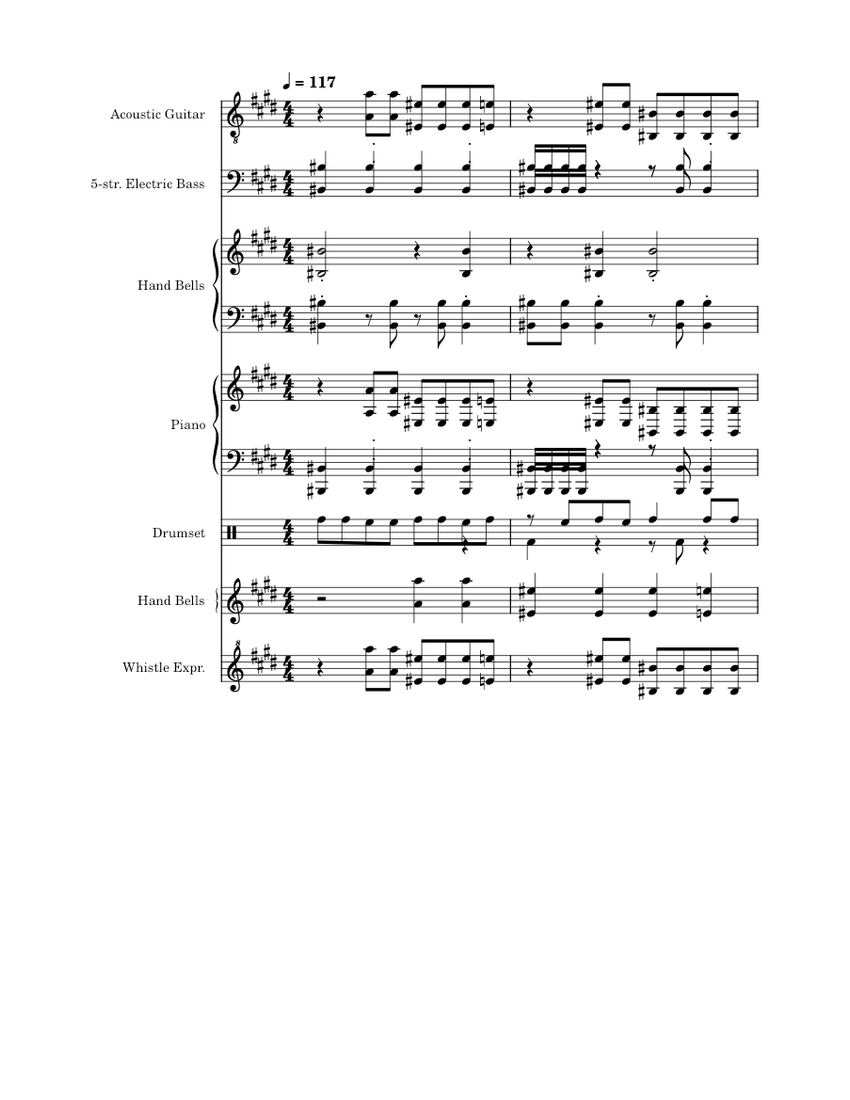 ♩ = 117

Acoustic Guitar

5-str. Electric Bass

Hand Bells

Piano

Drumset

Hand Bells

Whistle Expr.